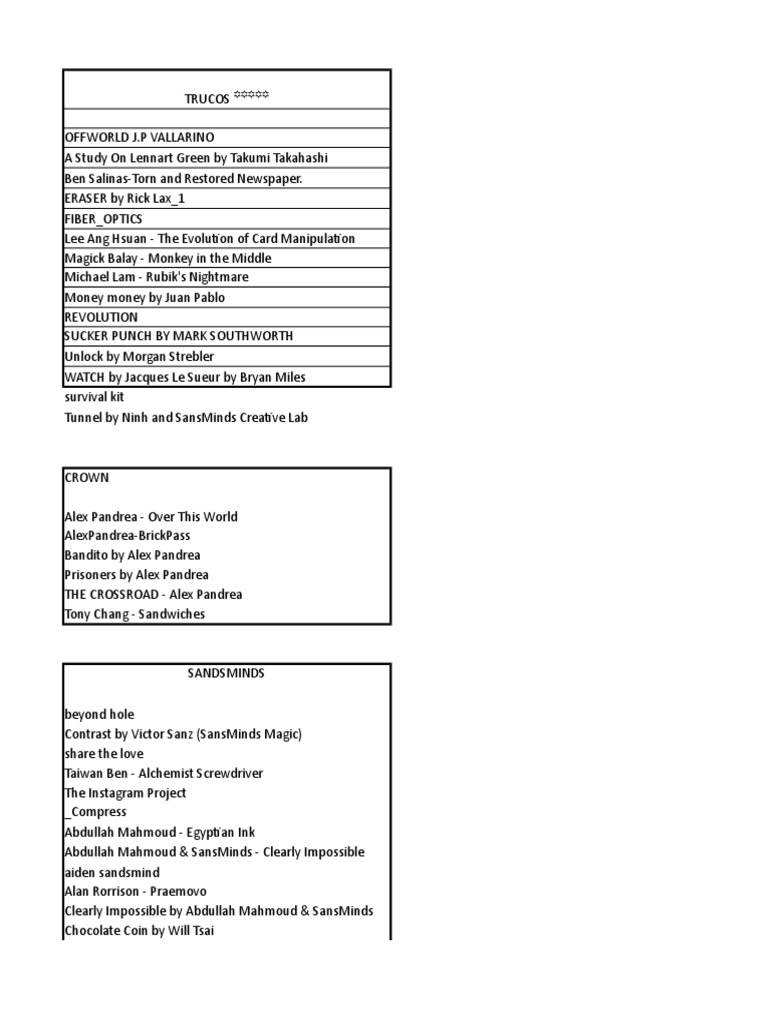 TRUCOS ☆☆☆☆☆

OFFWORLD J.P VALLARINO
A Study On Lennart Green by Takumi Takahashi
Ben Salinas-Torn and Restored Newspaper.
ERASER by Rick Lax_1
FIBER_OPTICS
Lee Ang Hsuan - The Evolution of Card Manipulation
Magick Balay - Monkey in the Middle
Michael Lam - Rubik's Nightmare
Money money by Juan Pablo
REVOLUTION
SUCKER PUNCH BY MARK SOUTHWORTH
Unlock by Morgan Strebler
WATCH by Jacques Le Sueur by Bryan Miles
survival kit
Tunnel by Ninh and SansMinds Creative Lab

CROWN

Alex Pandrea - Over This World
AlexPandrea-BrickPass
Bandito by Alex Pandrea
Prisoners by Alex Pandrea
THE CROSSROAD - Alex Pandrea
Tony Chang - Sandwiches

SANDSMINDS

beyond hole
Contrast by Victor Sanz (SansMinds Magic)
share the love
Taiwan Ben - Alchemist Screwdriver
The Instagram Project
_Compress
Abdullah Mahmoud - Egyptian Ink
Abdullah Mahmoud & SansMinds - Clearly Impossible
aiden sandsmind
Alan Rorrison - Praemovo
Clearly Impossible by Abdullah Mahmoud & SansMinds
Chocolate Coin by Will Tsai